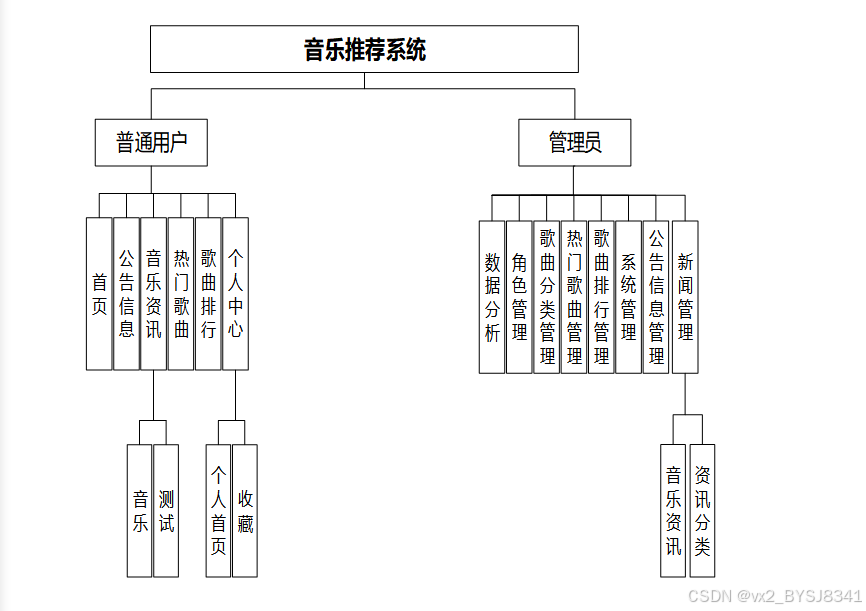 音乐推荐系统

普通用户

管理员

首页

公告信息

音乐资讯

热门歌曲

歌曲排行

个人中心

音乐

测试

个人首页

收藏

数据分析

角色管理

歌曲分类管理

热门歌曲管理

歌曲排行管理

系统管理

公告信息管理

新闻管理

音乐资讯

资讯分类

CSDN @vx2_BYSJ8341